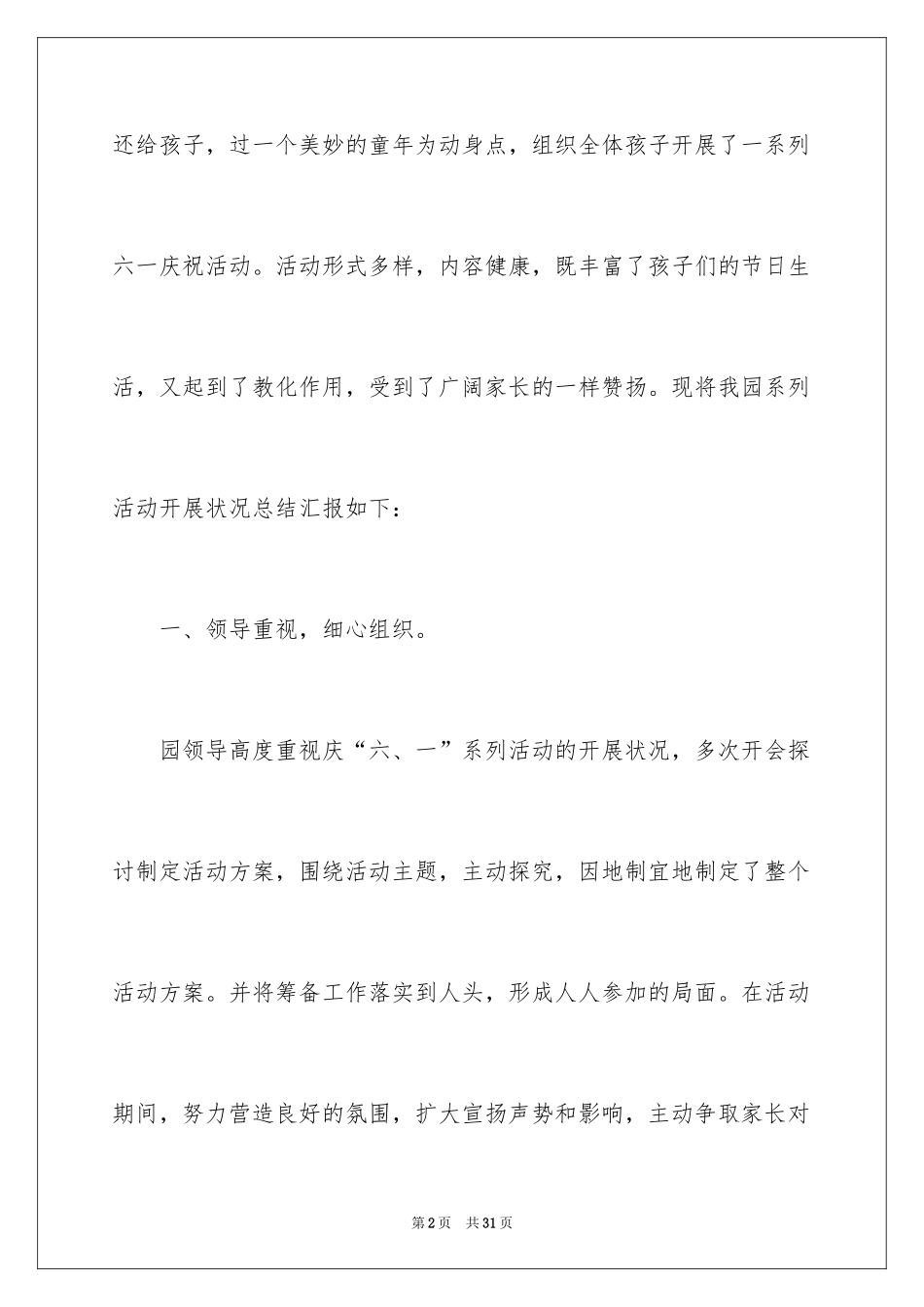 还给孩子，过一个美妙的童年为动身点，组织全体孩子开展了一系列六一庆祝活动。活动形式多样，内容健康，既丰富了孩子们的节日生活，又起到了教化作用，受到了广阔家长的一样赞扬。现将我园系列活动开展状况总结汇报如下：

一、领导重视，细心组织。

园领导高度重视庆“六、一”系列活动的开展状况，多次开会探讨制定活动方案，围绕活动主题，主动探究，因地制宜地制定了整个活动方案。并将筹备工作落实到人头，形成人人参加的局面。在活动期间，努力营造良好的氛围，扩大宣扬声势和影响，主动争取家长对

第2页 共31页